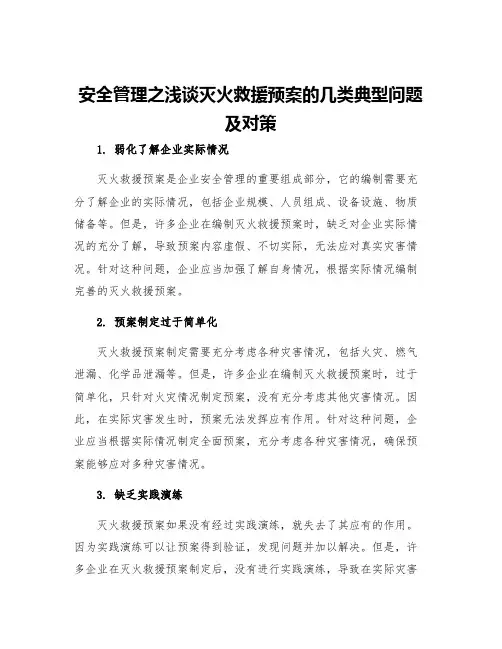 安全管理之浅谈灭火救援预案的几类典型问题及对策

1. 弱化了解企业实际情况

灭火救援预案是企业安全管理的重要组成部分，它的编制需要充分了解企业的实际情况，包括企业规模、人员组成、设备设施、物质储备等。但是，许多企业在编制灭火救援预案时，缺乏对企业实际情况的充分了解，导致预案内容虚假、不切实际，无法应对真实灾害情况。针对这种问题，企业应当加强了解自身情况，根据实际情况编制完善的灭火救援预案。

2. 预案制定过于简单化

灭火救援预案制定需要充分考虑各种灾害情况，包括火灾、燃气泄漏、化学品泄漏等。但是，许多企业在编制灭火救援预案时，过于简单化，只针对火灾情况制定预案，没有充分考虑其他灾害情况。因此，在实际灾害发生时，预案无法发挥应有作用。针对这种问题，企业应当根据实际情况制定全面预案，充分考虑各种灾害情况，确保预案能够应对多种灾害情况。

3. 缺乏实践演练

灭火救援预案如果没有经过实践演练，就失去了其应有的作用。因为实践演练可以让预案得到验证，发现问题并加以解决。但是，许多企业在灭火救援预案制定后，没有进行实践演练，导致在实际灾害